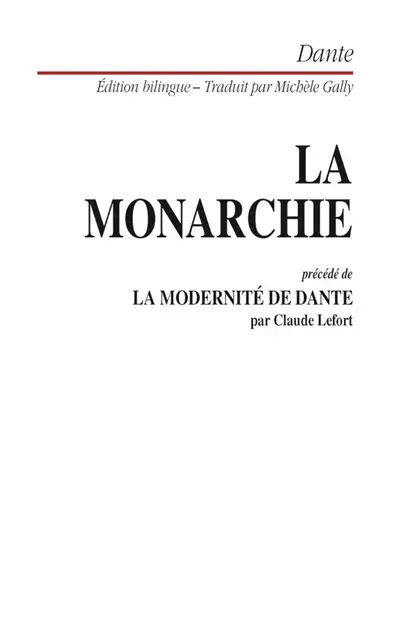 Dante

Édition bilingue – Traduit par Michèle Gally

LA MONARCHIE

précédé de

LA MODERNITÉ DE DANTE

par Claude Lefort